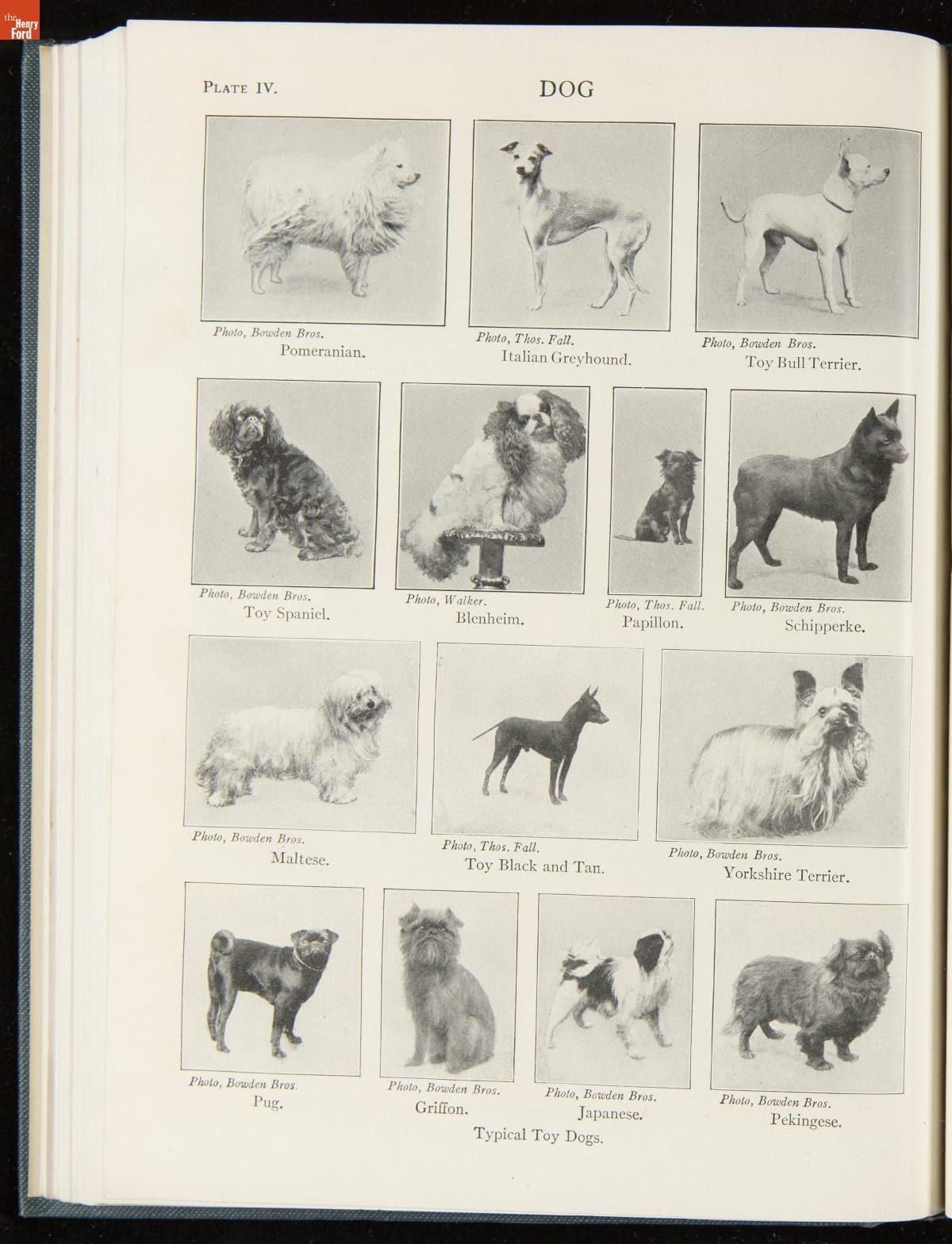 PLATE IV.

DOG

Photo, Bowden Bros.
Pomeranian.

Photo, Thos. Fall.
Italian Greyhound.

Photo, Bowden Bros.
Toy Bull Terrier.

Photo, Bowden Bros.
Toy Spaniel.

Photo, Walker.
Blenheim.

Photo, Thos. Fall.
Papillon.

Photo, Bowden Bros.
Schipperke.

Photo, Bowden Bros.
Maltese.

Photo, Thos. Fall.
Toy Black and Tan.

Photo, Bowden Bros.
Yorkshire Terrier.

Photo, Bowden Bros.
Pug.

Photo, Bowden Bros.
Griffon.

Photo, Bowden Bros.
Japanese.

Photo, Bowden Bros.
Pekingese.

Typical Toy Dogs.

the Henry Ford